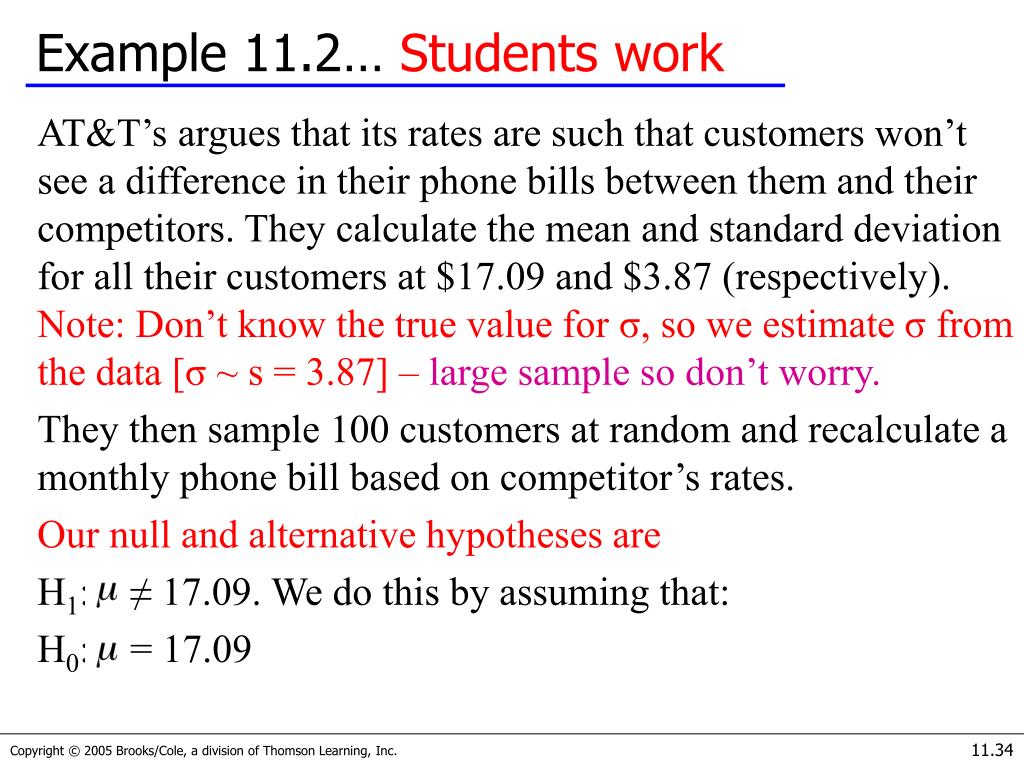 Example 11.2… Students work

AT&T's argues that its rates are such that customers won't see a difference in their phone bills between them and their competitors. They calculate the mean and standard deviation for all their customers at \$17.09 and \$3.87 (respectively).

Note: Don't know the true value for σ, so we estimate σ from the data [σ ~ s = 3.87] – large sample so don't worry.

They then sample 100 customers at random and recalculate a monthly phone bill based on competitor's rates.

Our null and alternative hypotheses are

$H_1$: $\mu \neq 17.09$. We do this by assuming that:

$H_0$: $\mu = 17.09$

Copyright © 2005 Brooks/Cole, a division of Thomson Learning, Inc.

11.34